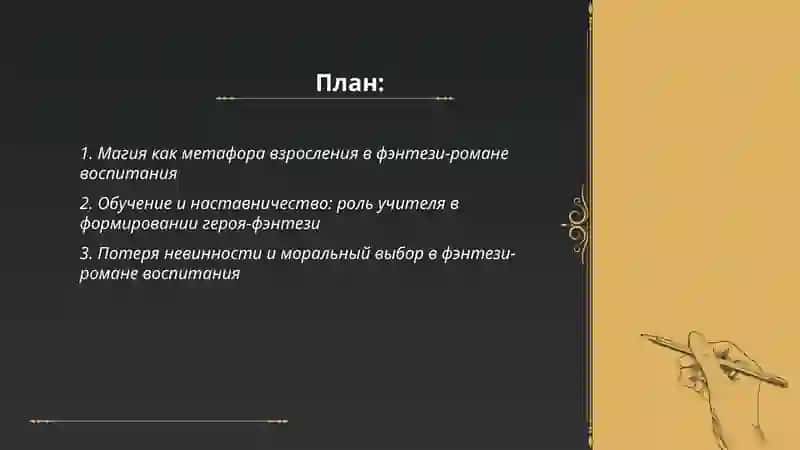 План:

1. Магия как метафора взросления в фэнтези-романе воспитания

2. Обучение и наставничество: роль учителя в формировании героя-фэнтези

3. Потеря невинности и моральный выбор в фэнтези-романе воспитания